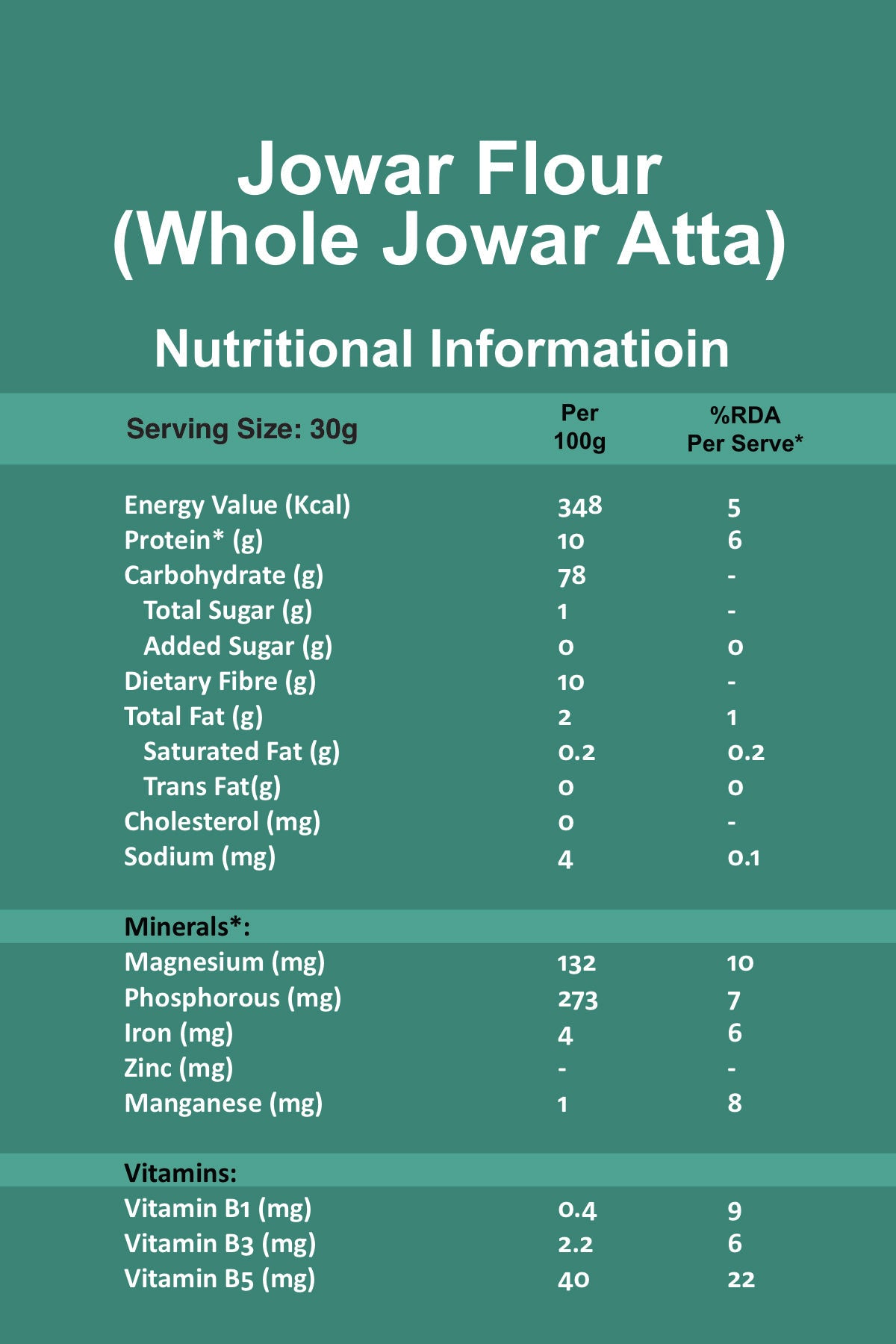 Jowar Flour
(Whole Jowar Atta)

Nutritional Informatioin

| Serving Size: 30g | Per 100g | %RDA Per Serve* |
|---|---|---|
| Energy Value (Kcal) | 348 | 5 |
| Protein* (g) | 10 | 6 |
| Carbohydrate (g) | 78 | - |
| Total Sugar (g) | 1 | - |
| Added Sugar (g) | 0 | 0 |
| Dietary Fibre (g) | 10 | - |
| Total Fat (g) | 2 | 1 |
| Saturated Fat (g) | 0.2 | 0.2 |
| Trans Fat(g) | 0 | 0 |
| Cholesterol (mg) | 0 | - |
| Sodium (mg) | 4 | 0.1 |
| Minerals*: | | |
| Magnesium (mg) | 132 | 10 |
| Phosphorous (mg) | 273 | 7 |
| Iron (mg) | 4 | 6 |
| Zinc (mg) | - | - |
| Manganese (mg) | 1 | 8 |
| Vitamins: | | |
| Vitamin B1 (mg) | 0.4 | 9 |
| Vitamin B3 (mg) | 2.2 | 6 |
| Vitamin B5 (mg) | 40 | 22 |